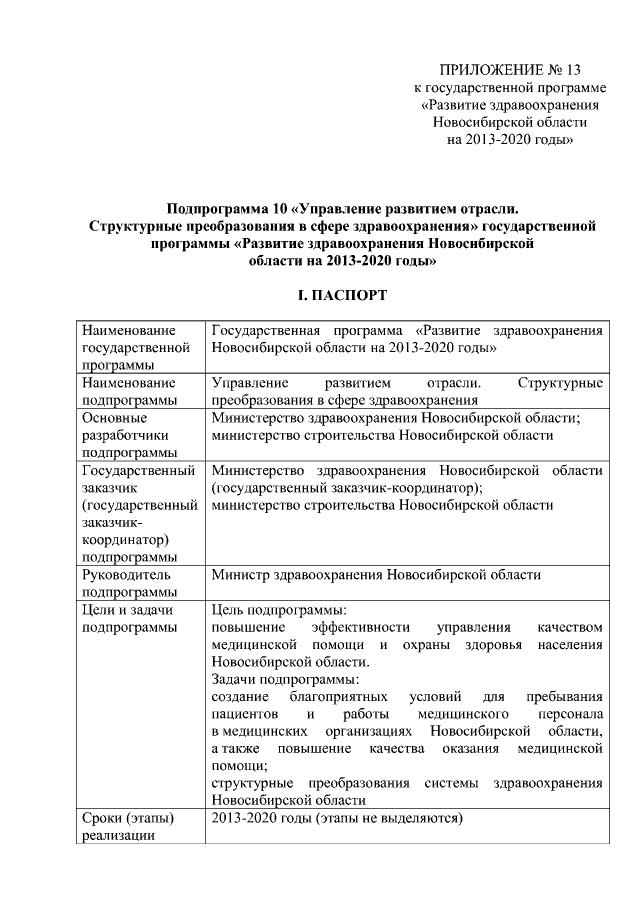 ПРИЛОЖЕНИЕ № 13
к государственной программе
«Развитие здравоохранения
Новосибирской области
на 2013-2020 годы»

Подпрограмма 10 «Управление развитием отрасли. Структурные преобразования в сфере здравоохранения» государственной программы «Развитие здравоохранения Новосибирской области на 2013-2020 годы»

I. ПАСПОРТ

| | |
|---|---|
| Наименование государственной программы | Государственная программа «Развитие здравоохранения Новосибирской области на 2013-2020 годы» |
| Наименование подпрограммы | Управление развитием отрасли. Структурные преобразования в сфере здравоохранения |
| Основные разработчики подпрограммы | Министерство здравоохранения Новосибирской области; министерство строительства Новосибирской области |
| Государственный заказчик (государственный заказчик-координатор) подпрограммы | Министерство здравоохранения Новосибирской области (государственный заказчик-координатор); министерство строительства Новосибирской области |
| Руководитель подпрограммы | Министр здравоохранения Новосибирской области |
| Цели и задачи подпрограммы | Цель подпрограммы: повышение эффективности управления качеством медицинской помощи и охраны здоровья населения Новосибирской области. Задачи подпрограммы: создание благоприятных условий для пребывания пациентов и работы медицинского персонала в медицинских организациях Новосибирской области, а также повышение качества оказания медицинской помощи; структурные преобразования системы здравоохранения Новосибирской области |
| Сроки (этапы) реализации | 2013-2020 годы (этапы не выделяются) |